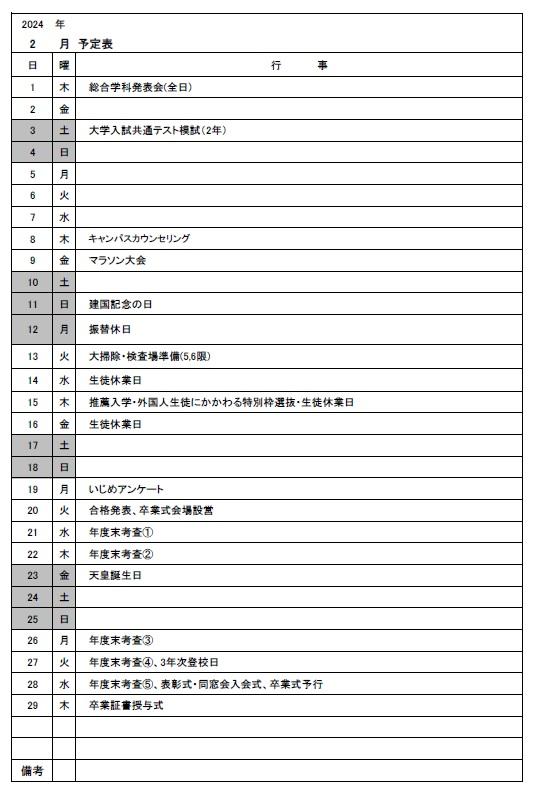 2024 年
2 月 予定表

| 日 | 曜 | 行 事 |
|---|---|---|
| 1 | 木 | 総合学科発表会(全日) |
| 2 | 金 | |
| 3 | 土 | 大学入試共通テスト模試(2年) |
| 4 | 日 | |
| 5 | 月 | |
| 6 | 火 | |
| 7 | 水 | |
| 8 | 木 | キャンパスカウンセリング |
| 9 | 金 | マラソン大会 |
| 10 | 土 | |
| 11 | 日 | 建国記念の日 |
| 12 | 月 | 振替休日 |
| 13 | 火 | 大掃除・検査場準備(5,6限) |
| 14 | 水 | 生徒休業日 |
| 15 | 木 | 推薦入学・外国人生徒にかかわる特別枠選抜・生徒休業日 |
| 16 | 金 | 生徒休業日 |
| 17 | 土 | |
| 18 | 日 | |
| 19 | 月 | いじめアンケート |
| 20 | 火 | 合格発表、卒業式会場設営 |
| 21 | 水 | 年度末考査① |
| 22 | 木 | 年度末考査② |
| 23 | 金 | 天皇誕生日 |
| 24 | 土 | |
| 25 | 日 | |
| 26 | 月 | 年度末考査③ |
| 27 | 火 | 年度末考査④、3年次登校日 |
| 28 | 水 | 年度末考査⑤、表彰式・同窓会入会式、卒業式予行 |
| 29 | 木 | 卒業証書授与式 |
| | | |
| | | |
| 備考 | | |